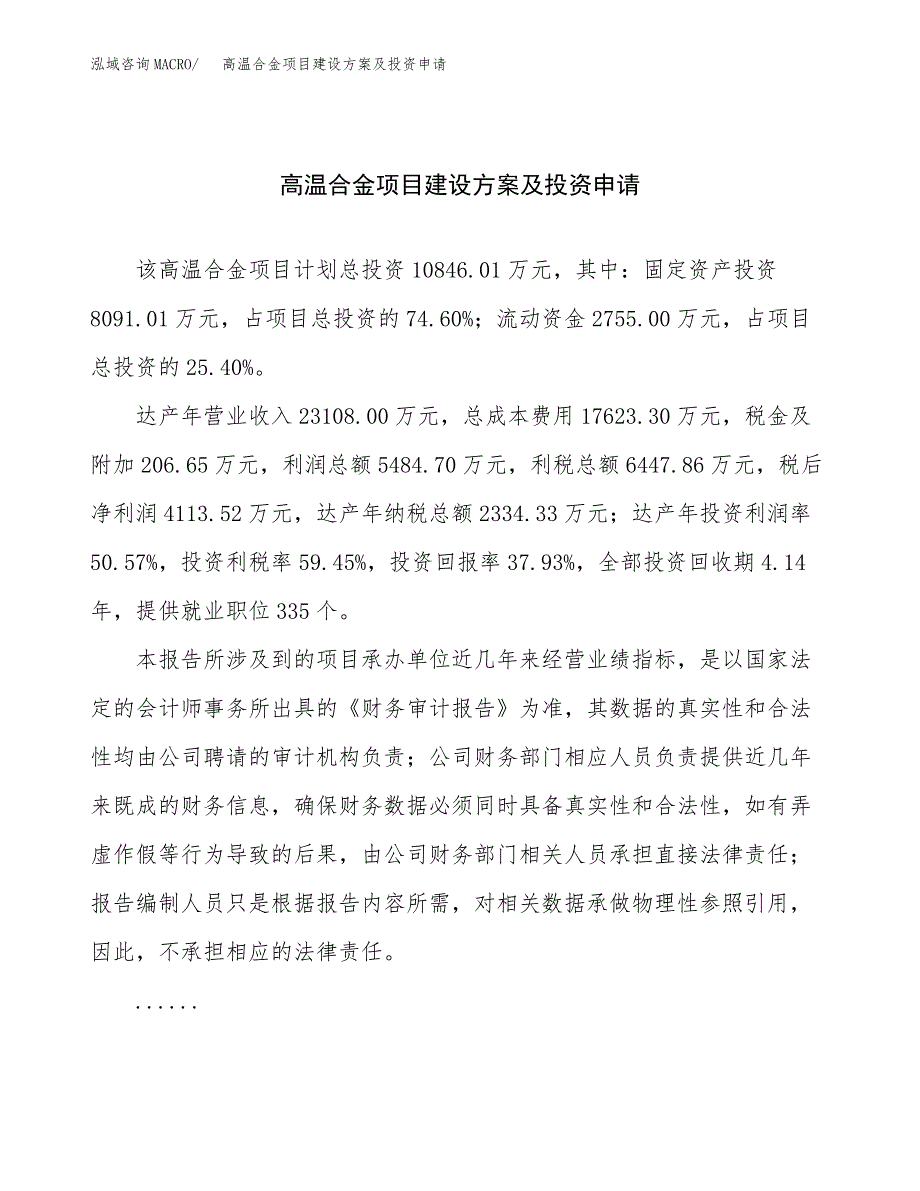 泓域咨询MACRO/　高温合金项目建设方案及投资申请

高温合金项目建设方案及投资申请

该高温合金项目计划总投资 10846.01 万元，其中：固定资产投资 8091.01 万元，占项目总投资的 74.60%；流动资金 2755.00 万元，占项目总投资的 25.40%。

达产年营业收入 23108.00 万元，总成本费用 17623.30 万元，税金及附加 206.65 万元，利润总额 5484.70 万元，利税总额 6447.86 万元，税后净利润 4113.52 万元，达产年纳税总额 2334.33 万元；达产年投资利润率 50.57%，投资利税率 59.45%，投资回报率 37.93%，全部投资回收期 4.14 年，提供就业职位 335 个。

本报告所涉及到的项目承办单位近几年来经营业绩指标，是以国家法定的会计师事务所出具的《财务审计报告》为准，其数据的真实性和合法性均由公司聘请的审计机构负责；公司财务部门相应人员负责提供近几年来既成的财务信息，确保财务数据必须同时具备真实性和合法性，如有弄虚作假等行为导致的后果，由公司财务部门相关人员承担直接法律责任；报告编制人员只是根据报告内容所需，对相关数据承做物理性参照引用，因此，不承担相应的法律责任。

......